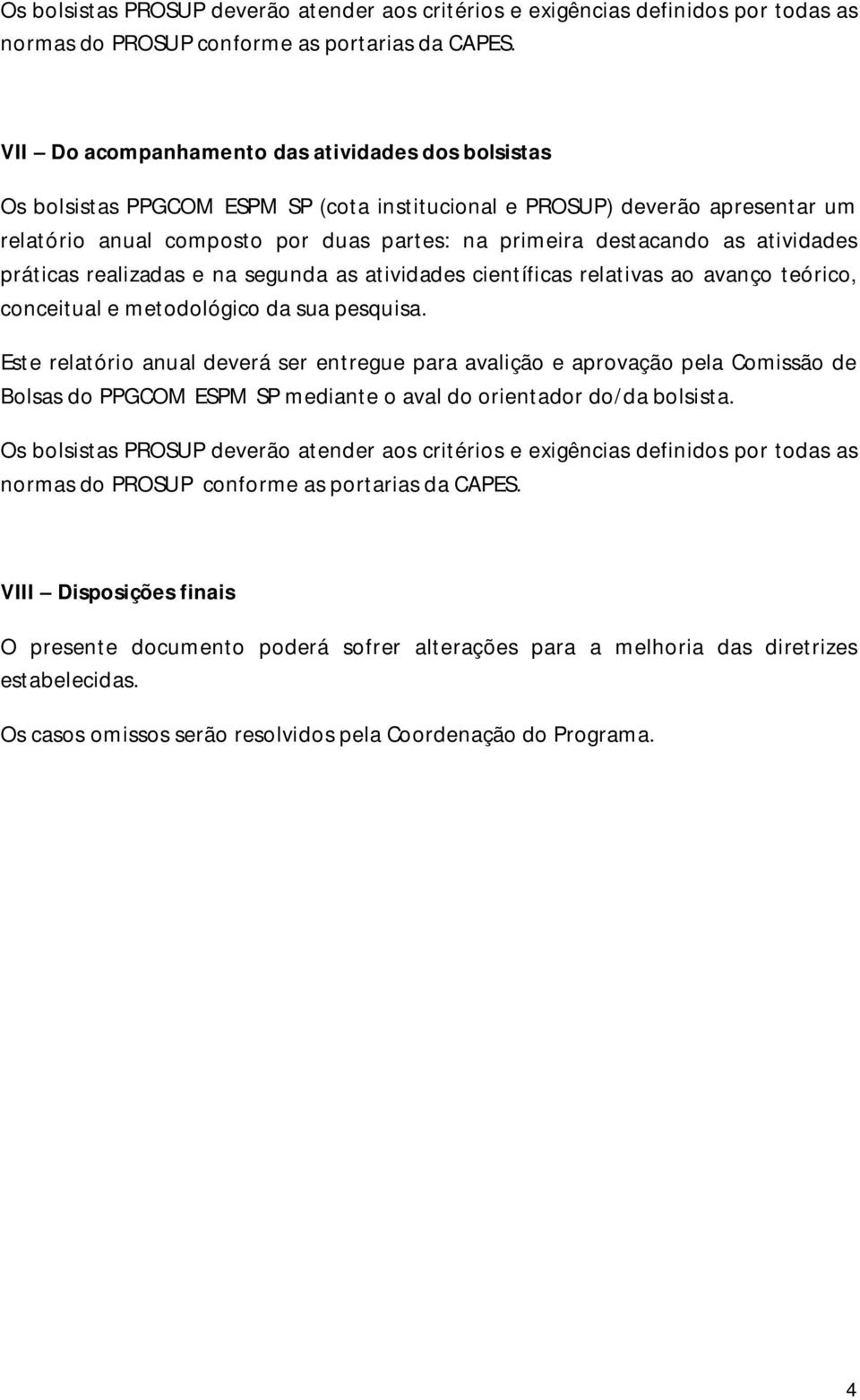 Os bolsistas PROSUP deverão atender aos critérios e exigências definidos por todas as normas do PROSUP conforme as portarias da CAPES.

VII – Do acompanhamento das atividades dos bolsistas

Os bolsistas PPGCOM ESPM SP (cota institucional e PROSUP) deverão apresentar um relatório anual composto por duas partes: na primeira destacando as atividades práticas realizadas e na segunda as atividades científicas relativas ao avanço teórico, conceitual e metodológico da sua pesquisa.

Este relatório anual deverá ser entregue para avalição e aprovação pela Comissão de Bolsas do PPGCOM ESPM SP mediante o aval do orientador do/da bolsista.

Os bolsistas PROSUP deverão atender aos critérios e exigências definidos por todas as normas do PROSUP conforme as portarias da CAPES.

VIII – Disposições finais

O presente documento poderá sofrer alterações para a melhoria das diretrizes estabelecidas.

Os casos omissos serão resolvidos pela Coordenação do Programa.

4